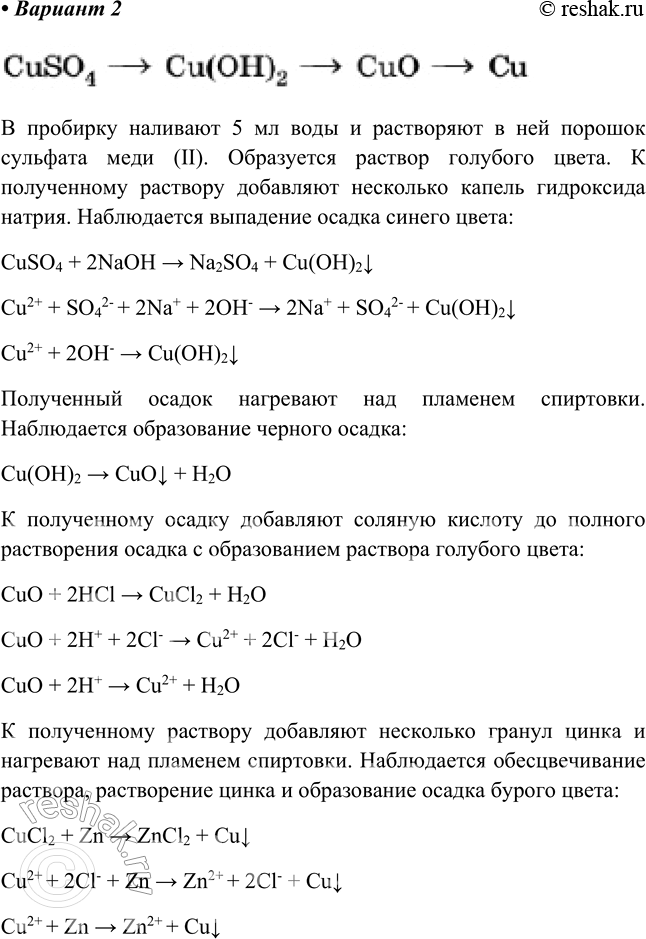 • Вариант 2 © reshak.ru

$CuSO_4 \rightarrow Cu(OH)_2 \rightarrow CuO \rightarrow Cu$

В пробирку наливают 5 мл воды и растворяют в ней порошок сульфата меди (II). Образуется раствор голубого цвета. К полученному раствору добавляют несколько капель гидроксида натрия. Наблюдается выпадение осадка синего цвета:

$CuSO_4 + 2NaOH \rightarrow Na_2SO_4 + Cu(OH)_2\downarrow$

$Cu^{2+} + SO_4^{2-} + 2Na^+ + 2OH^- \rightarrow 2Na^+ + SO_4^{2-} + Cu(OH)_2\downarrow$

$Cu^{2+} + 2OH^- \rightarrow Cu(OH)_2\downarrow$

Полученный осадок нагревают над пламенем спиртовки. Наблюдается образование черного осадка:

$Cu(OH)_2 \rightarrow CuO\downarrow + H_2O$

К полученному осадку добавляют соляную кислоту до полного растворения осадка с образованием раствора голубого цвета:

$CuO + 2HCl \rightarrow CuCl_2 + H_2O$

$CuO + 2H^+ + 2Cl^- \rightarrow Cu^{2+} + 2Cl^- + H_2O$

$CuO + 2H^+ \rightarrow Cu^{2+} + H_2O$

К полученному раствору добавляют несколько гранул цинка и нагревают над пламенем спиртовки. Наблюдается обесцвечивание раствора, растворение цинка и образование осадка бурого цвета:

$CuCl_2 + Zn \rightarrow ZnCl_2 + Cu\downarrow$

$Cu^{2+} + 2Cl^- + Zn \rightarrow Zn^{2+} + 2Cl^- + Cu\downarrow$

$Cu^{2+} + Zn \rightarrow Zn^{2+} + Cu\downarrow$

© reshak.ru